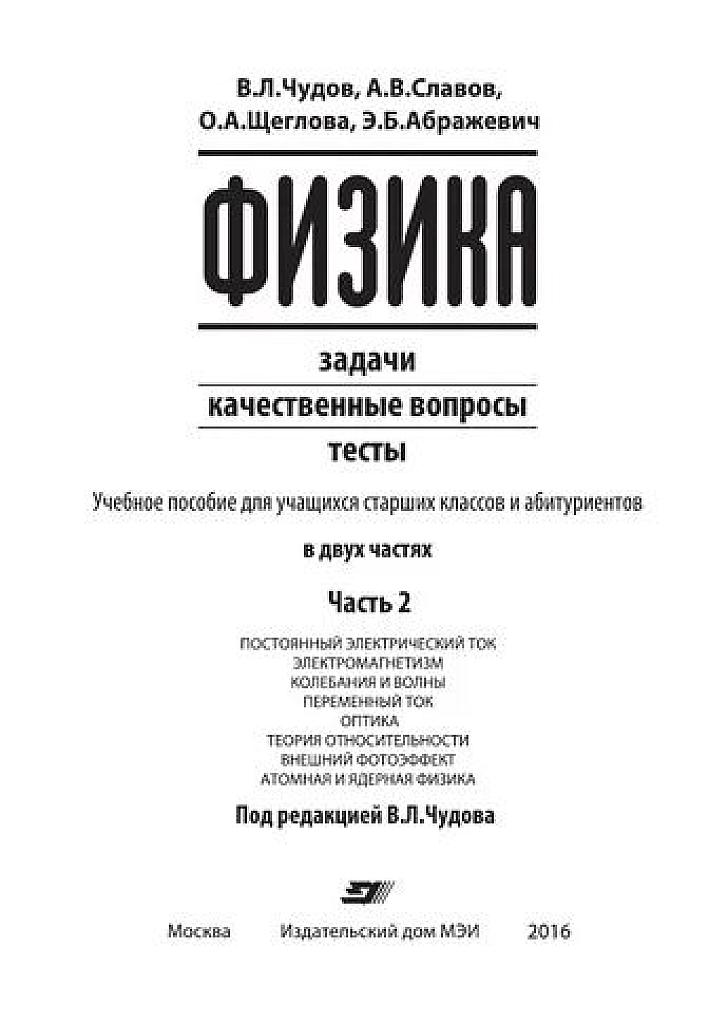 В.Л.Чудов, А.В.Славов, О.А.Щеглова, Э.Б.Абражевич

ФИЗИКА

задачи

качественные вопросы

тесты

Учебное пособие для учащихся старших классов и абитуриентов

в двух частях

Часть 2

ПОСТОЯННЫЙ ЭЛЕКТРИЧЕСКИЙ ТОК
ЭЛЕКТРОМАГНЕТИЗМ
КОЛЕБАНИЯ И ВОЛНЫ
ПЕРЕМЕННЫЙ ТОК
ОПТИКА
ТЕОРИЯ ОТНОСИТЕЛЬНОСТИ
ВНЕШНИЙ ФОТОЭФФЕКТ
АТОМНАЯ И ЯДЕРНАЯ ФИЗИКА

Под редакцией В.Л.Чудова

Москва Издательский дом МЭИ 2016